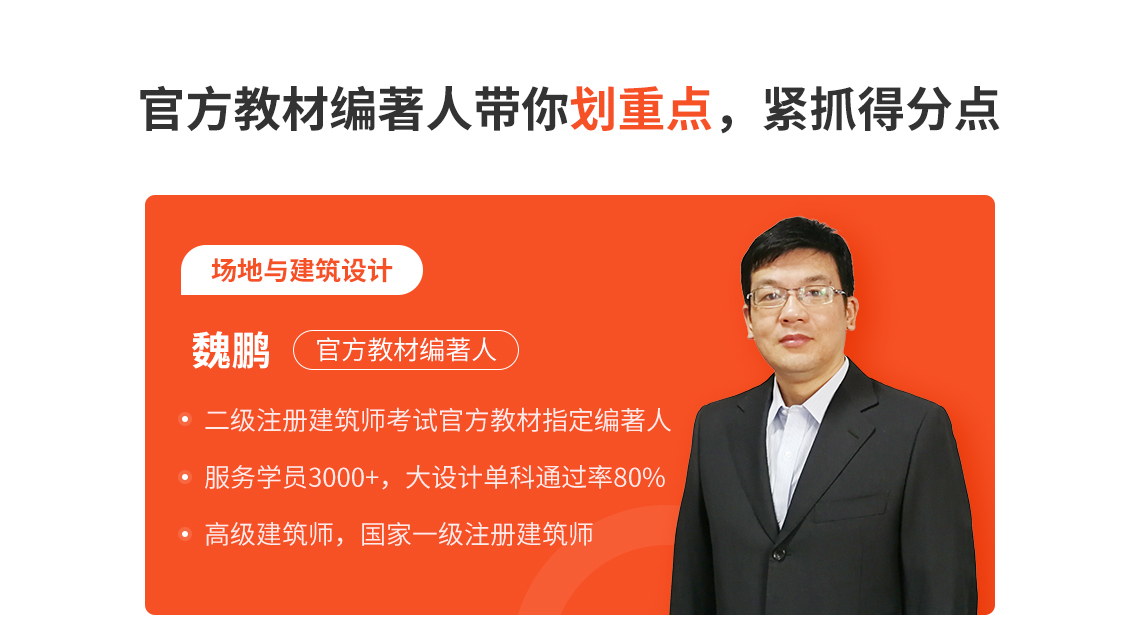 官方教材编著人带你划重点，紧抓得分点

场地与建筑设计

魏鹏 官方教材编著人

二级注册建筑师考试官方教材指定编著人

服务学员3000+，大设计单科通过率80%

高级建筑师，国家一级注册建筑师